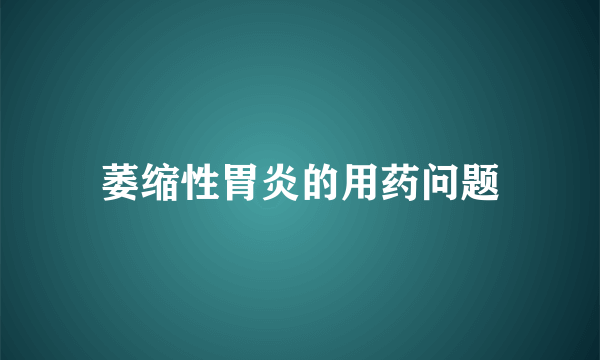 萎缩性胃炎的用药问题